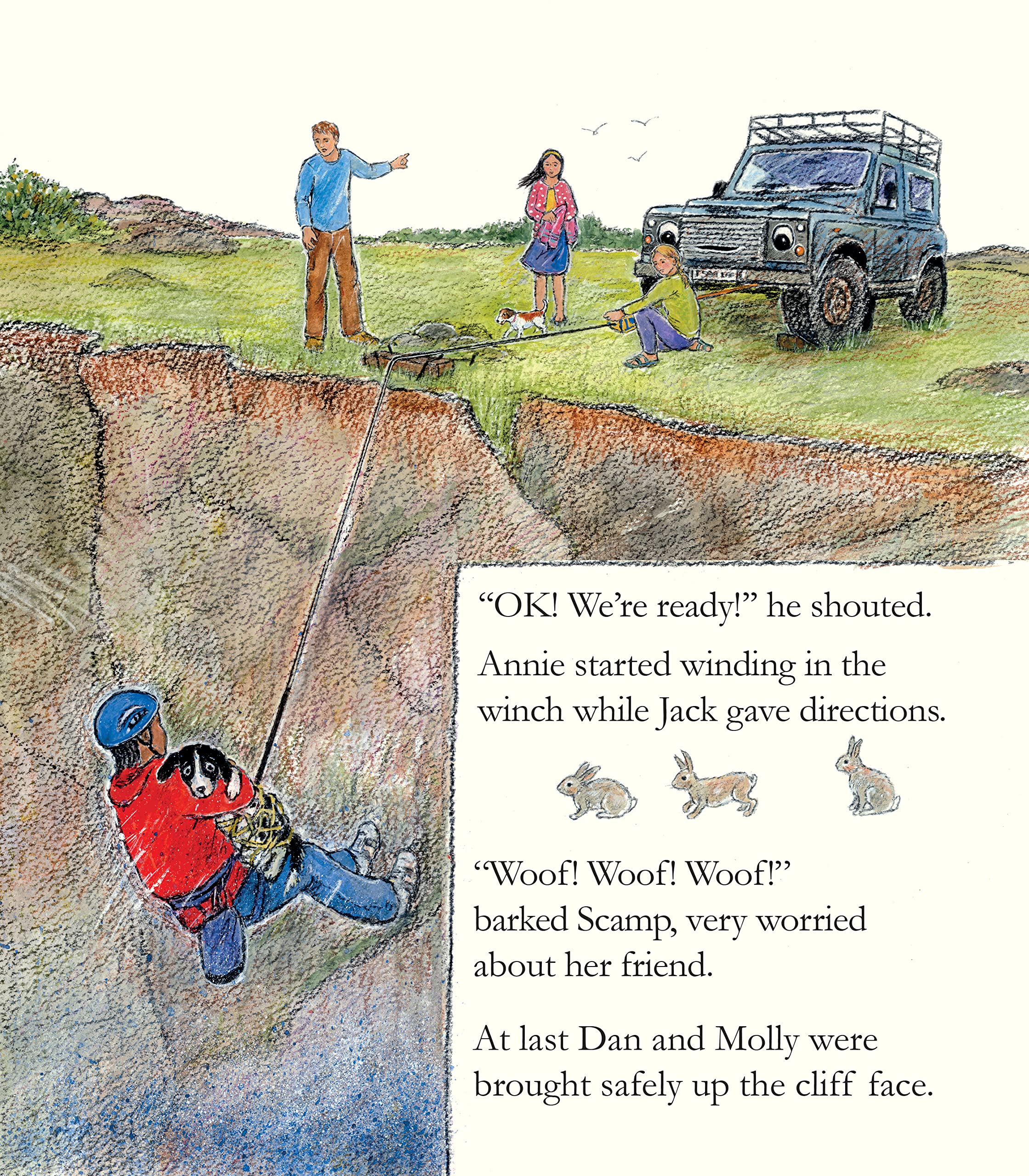 "OK! We're ready!" he shouted.

Annie started winding in the winch while Jack gave directions.

"Woof! Woof! Woof!" barked Scamp, very worried about her friend.

At last Dan and Molly were brought safely up the cliff face.